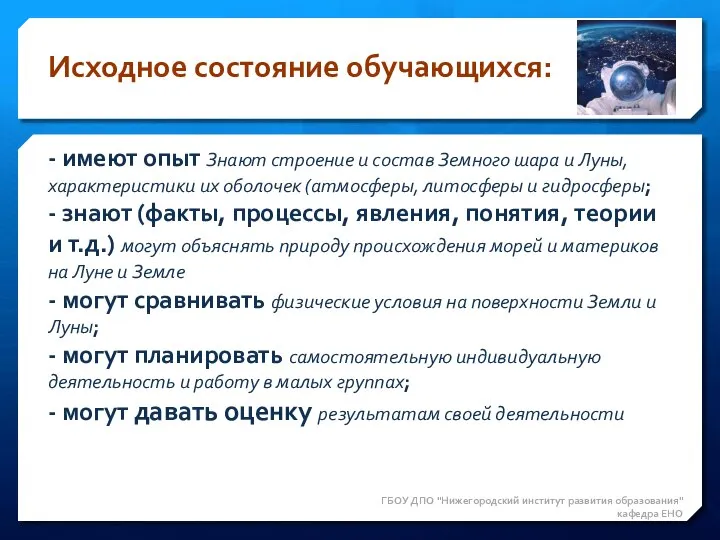 Исходное состояние обучающихся:

- имеют опыт Знают строение и состав Земного шара и Луны, характеристики их оболочек (атмосферы, литосферы и гидросферы;
- знают (факты, процессы, явления, понятия, теории и т.д.) могут объяснять природу происхождения морей и материков на Луне и Земле
- могут сравнивать физические условия на поверхности Земли и Луны;
- могут планировать самостоятельную индивидуальную деятельность и работу в малых группах;
- могут давать оценку результатам своей деятельности

ГБОУ ДПО "Нижегородский институт развития образования" кафедра ЕНО